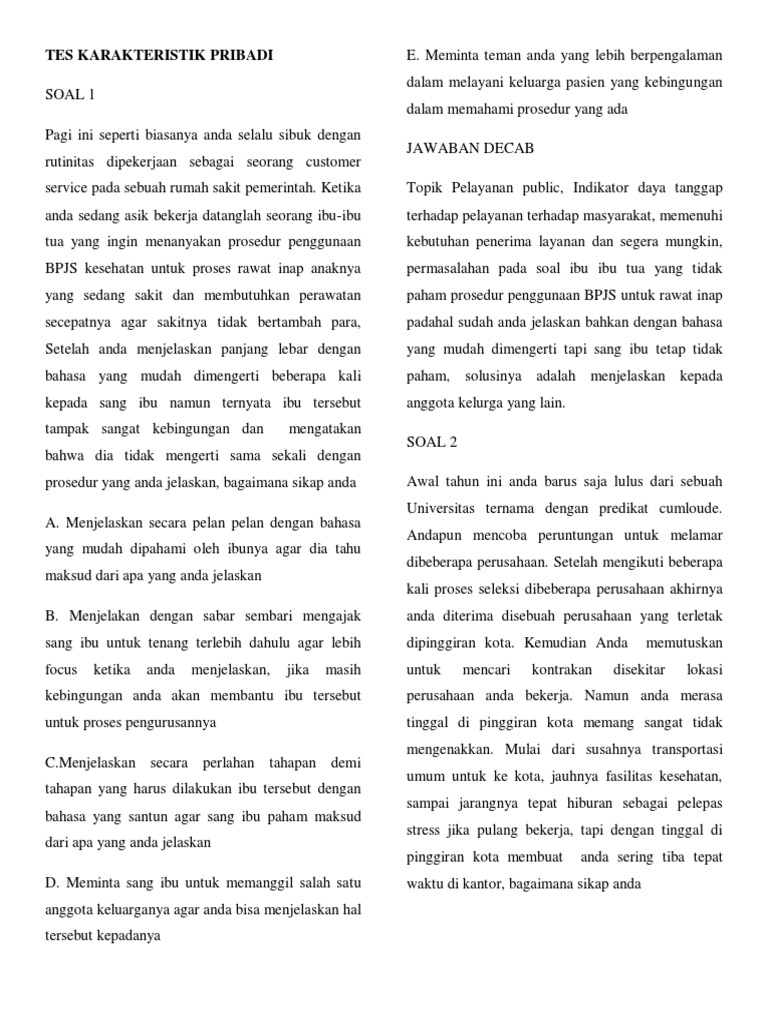 TES KARAKTERISTIK PRIBADI

SOAL 1

Pagi ini seperti biasanya anda selalu sibuk dengan rutinitas dipekerjaan sebagai seorang customer service pada sebuah rumah sakit pemerintah. Ketika anda sedang asik bekerja datanglah seorang ibu-ibu tua yang ingin menanyakan prosedur penggunaan BPJS kesehatan untuk proses rawat inap anaknya yang sedang sakit dan membutuhkan perawatan secepatnya agar sakitnya tidak bertambah para, Setelah anda menjelaskan panjang lebar dengan bahasa yang mudah dimengerti beberapa kali kepada sang ibu namun ternyata ibu tersebut tampak sangat kebingungan dan mengatakan bahwa dia tidak mengerti sama sekali dengan prosedur yang anda jelaskan, bagaimana sikap anda

A. Menjelaskan secara pelan pelan dengan bahasa yang mudah dipahami oleh ibunya agar dia tahu maksud dari apa yang anda jelaskan

B. Menjelakan dengan sabar sembari mengajak sang ibu untuk tenang terlebih dahulu agar lebih focus ketika anda menjelaskan, jika masih kebingungan anda akan membantu ibu tersebut untuk proses pengurusannya

C.Menjelaskan secara perlahan tahapan demi tahapan yang harus dilakukan ibu tersebut dengan bahasa yang santun agar sang ibu paham maksud dari apa yang anda jelaskan

D. Meminta sang ibu untuk memanggil salah satu anggota keluarganya agar anda bisa menjelaskan hal tersebut kepadanya

E. Meminta teman anda yang lebih berpengalaman dalam melayani keluarga pasien yang kebingungan dalam memahami prosedur yang ada

JAWABAN DECAB

Topik Pelayanan public, Indikator daya tanggap terhadap pelayanan terhadap masyarakat, memenuhi kebutuhan penerima layanan dan segera mungkin, permasalahan pada soal ibu ibu tua yang tidak paham prosedur penggunaan BPJS untuk rawat inap padahal sudah anda jelaskan bahkan dengan bahasa yang mudah dimengerti tapi sang ibu tetap tidak paham, solusinya adalah menjelaskan kepada anggota kelurga yang lain.

SOAL 2

Awal tahun ini anda barus saja lulus dari sebuah Universitas ternama dengan predikat cumloude. Andapun mencoba peruntungan untuk melamar dibeberapa perusahaan. Setelah mengikuti beberapa kali proses seleksi dibeberapa perusahaan akhirnya anda diterima disebuah perusahaan yang terletak dipinggiran kota. Kemudian Anda memutuskan untuk mencari kontrakan disekitar lokasi perusahaan anda bekerja. Namun anda merasa tinggal di pinggiran kota memang sangat tidak mengenakkan. Mulai dari susahnya transportasi umum untuk ke kota, jauhnya fasilitas kesehatan, sampai jarangnya tepat hiburan sebagai pelepas stress jika pulang bekerja, tapi dengan tinggal di pinggiran kota membuat anda sering tiba tepat waktu di kantor, bagaimana sikap anda